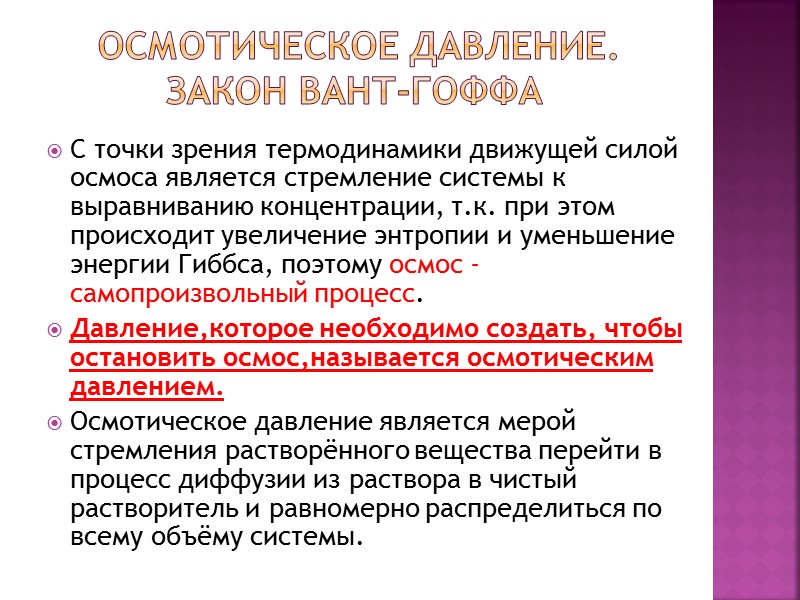 ОСМОТИЧЕСКОЕ ДАВЛЕНИЕ. ЗАКОН ВАНТ-ГОФФА

С точки зрения термодинамики движущей силой осмоса является стремление системы к выравниванию концентрации, т.к. при этом происходит увеличение энтропии и уменьшение энергии Гиббса, поэтому осмос - самопроизвольный процесс.

Давление,которое необходимо создать, чтобы остановить осмос,называется осмотическим давлением.

Осмотическое давление является мерой стремления растворённого вещества перейти в процесс диффузии из раствора в чистый растворитель и равномерно распределиться по всему объёму системы.